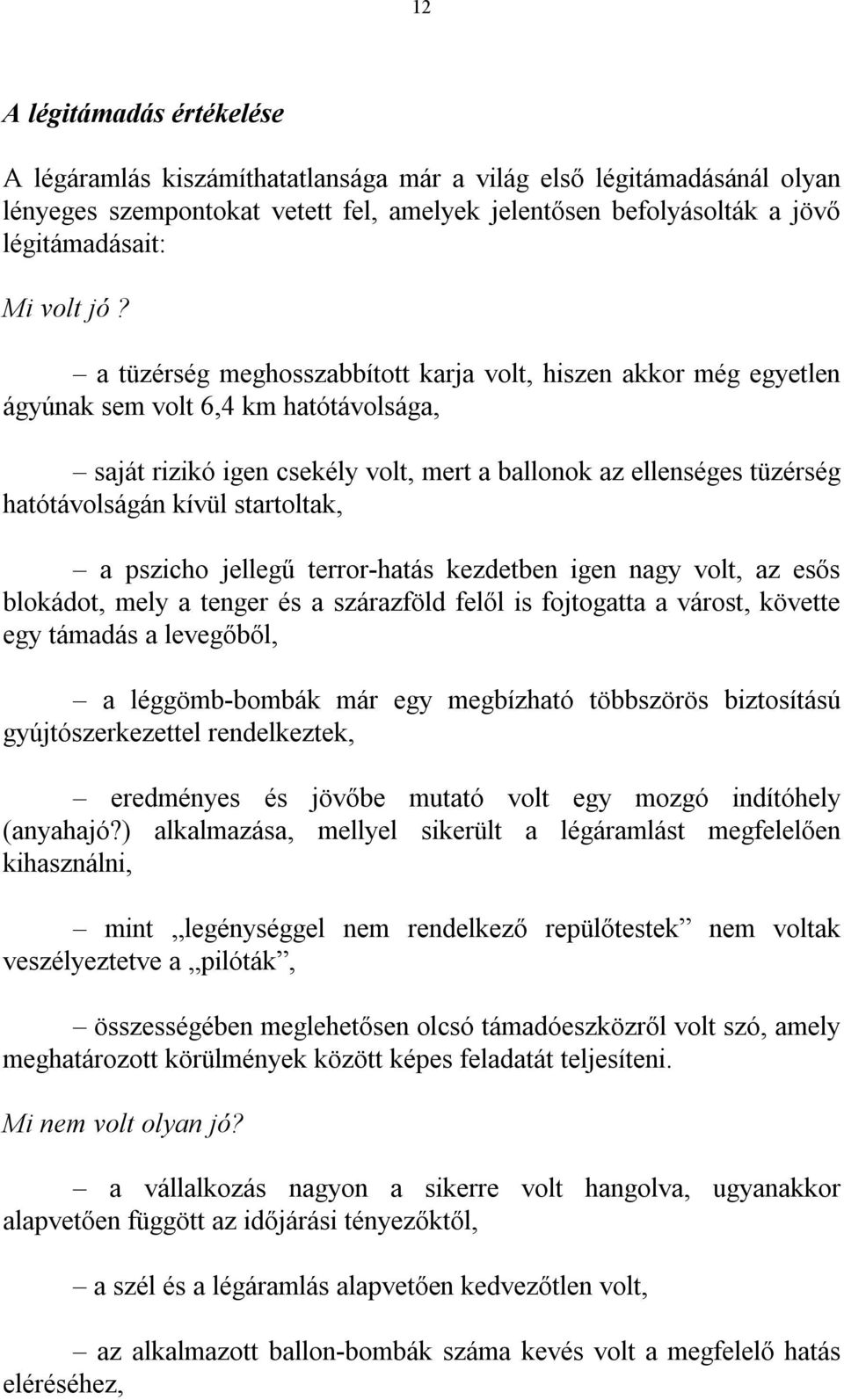 12

A légitámadás értékelése

A légáramlás kiszámíthatatlansága már a világ első légitámadásánál olyan lényeges szempontokat vetett fel, amelyek jelentősen befolyásolták a jövő légitámadásait:

Mi volt jó ?

– a tüzérség meghosszabbított karja volt, hiszen akkor még egyetlen ágyúnak sem volt 6,4 km hatótávolsága,

– saját rizikó igen csekély volt, mert a ballonok az ellenséges tüzérség hatótávolságán kívül startoltak,

– a pszicho jellegű terror-hatás kezdetben igen nagy volt, az esős blokádot, mely a tenger és a szárazföld felől is fojtogatta a várost, követte egy támadás a levegőből,

– a léggömb-bombák már egy megbízható többszörös biztosítású gyújtószerkezettel rendelkeztek,

– eredményes és jövőbe mutató volt egy mozgó indítóhely (anyahajó?) alkalmazása, mellyel sikerült a légáramlást megfelelően kihasználni,

– mint „legénységgel nem rendelkező repülőtestek” nem voltak veszélyeztetve a „pilóták”,

– összességében meglehetősen olcsó támadóeszközről volt szó, amely meghatározott körülmények között képes feladatát teljesíteni.

Mi nem volt olyan jó?

– a vállalkozás nagyon a sikerre volt hangolva, ugyanakkor alapvetően függött az időjárási tényezőktől,

– a szél és a légáramlás alapvetően kedvezőtlen volt,

– az alkalmazott ballon-bombák száma kevés volt a megfelelő hatás eléréséhez,